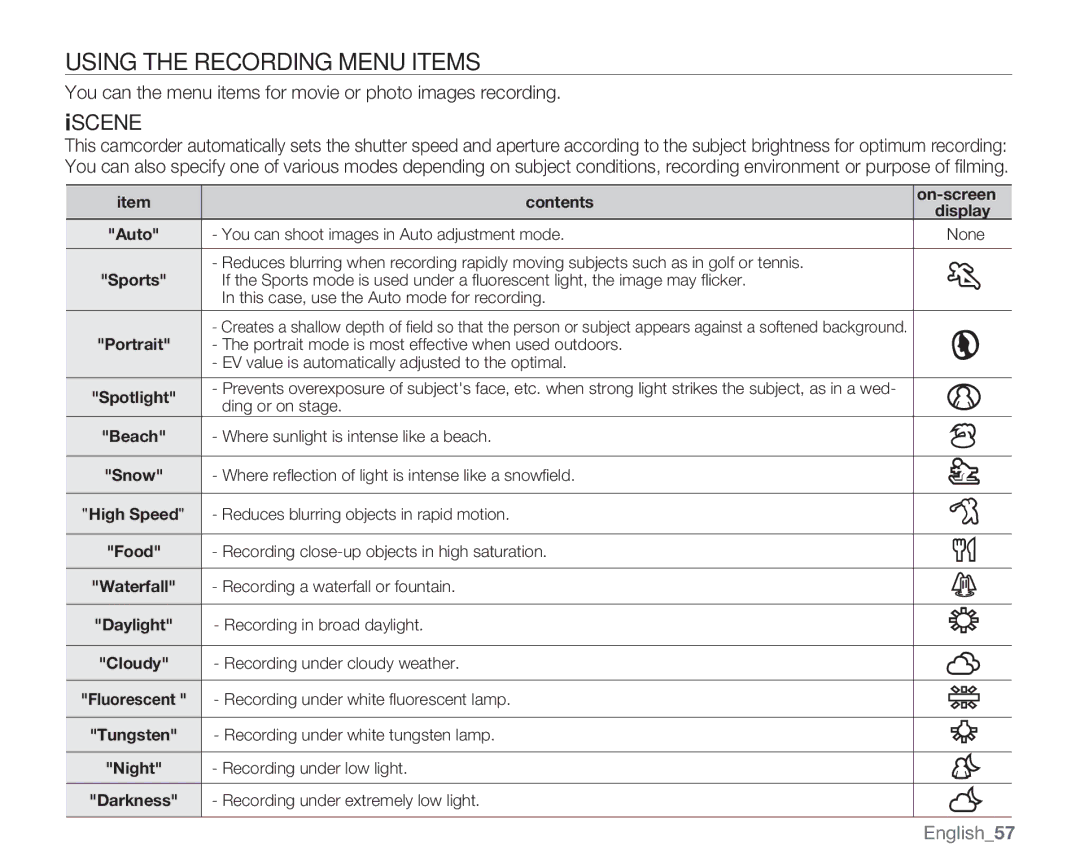 USING THE RECORDING MENU ITEMS

You can the menu items for movie or photo images recording.

iSCENE

This camcorder automatically sets the shutter speed and aperture according to the subject brightness for optimum recording: You can also specify one of various modes depending on subject conditions, recording environment or purpose of filming.

| item | contents | on-screen display |
|---|---|---|
| "Auto" | - You can shoot images in Auto adjustment mode. | None |
| "Sports" | - Reduces blurring when recording rapidly moving subjects such as in golf or tennis. If the Sports mode is used under a fluorescent light, the image may flicker. In this case, use the Auto mode for recording. | |
| "Portrait" | - Creates a shallow depth of field so that the person or subject appears against a softened background. - The portrait mode is most effective when used outdoors. - EV value is automatically adjusted to the optimal. | |
| "Spotlight" | - Prevents overexposure of subject's face, etc. when strong light strikes the subject, as in a wedding or on stage. | |
| "Beach" | - Where sunlight is intense like a beach. | |
| "Snow" | - Where reflection of light is intense like a snowfield. | |
| "High Speed" | - Reduces blurring objects in rapid motion. | |
| "Food" | - Recording close-up objects in high saturation. | |
| "Waterfall" | - Recording a waterfall or fountain. | |
| "Daylight" | - Recording in broad daylight. | |
| "Cloudy" | - Recording under cloudy weather. | |
| "Fluorescent " | - Recording under white fluorescent lamp. | |
| "Tungsten" | - Recording under white tungsten lamp. | |
| "Night" | - Recording under low light. | |
| "Darkness" | - Recording under extremely low light. | |

English_57